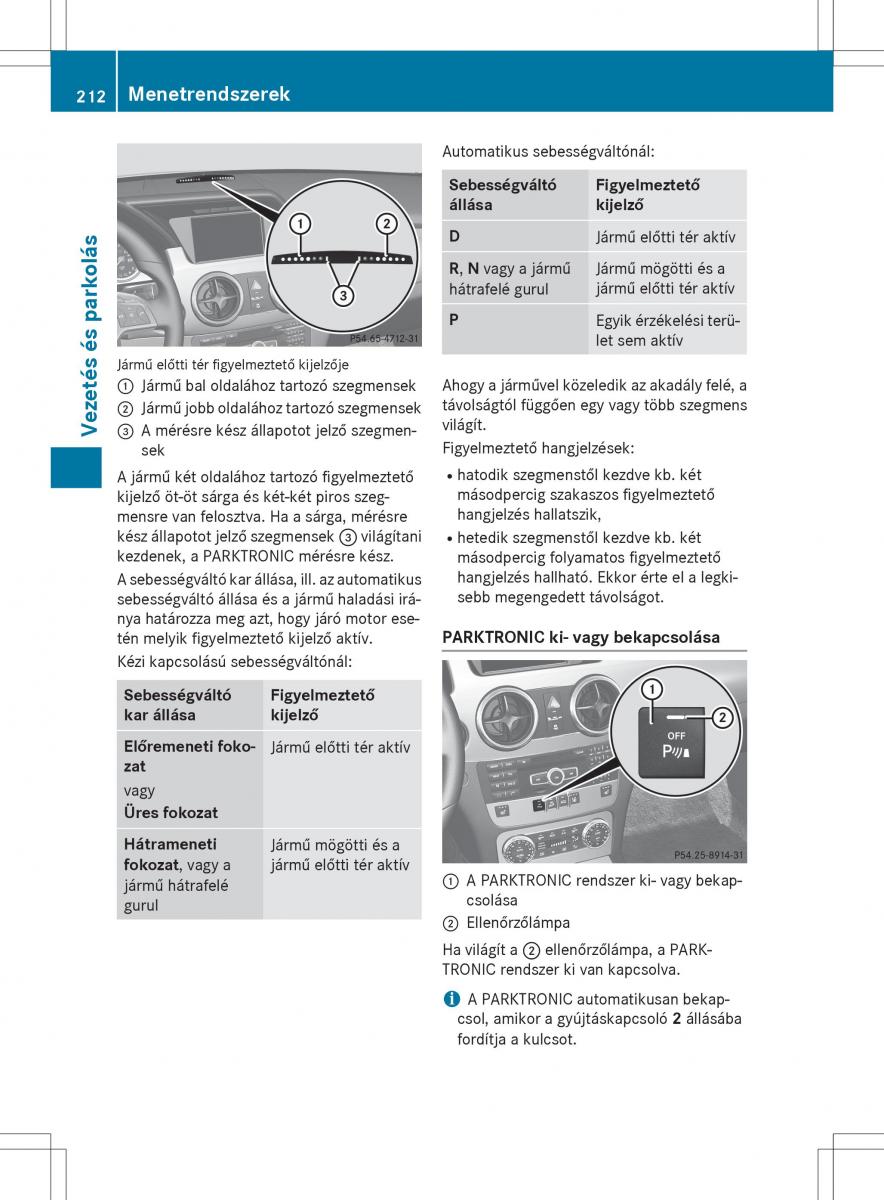 212 Menetrendszerek

Vezetés és parkolás

①
②
③
P54.65-4712-31

Jármű előtti tér figyelmeztető kijelzője
① Jármű bal oldalához tartozó szegmensek
② Jármű jobb oldalához tartozó szegmensek
③ A mérésre kész állapotot jelző szegmensek

A jármű két oldalához tartozó figyelmeztető kijelző öt-öt sárga és két-két piros szegmensre van felosztva. Ha a sárga, mérésre kész állapotot jelző szegmensek ③ világítani kezdenek, a PARKTRONIC mérésre kész.

A sebességváltó kar állása, ill. az automatikus sebességváltó állása és a jármű haladási iránya határozza meg azt, hogy járó motor esetén melyik figyelmeztető kijelző aktív.

Kézi kapcsolású sebességváltónál:

| Sebességváltó kar állása | Figyelmeztető kijelző |
|---|---|
| Előremeneti fokozat vagy Üres fokozat | Jármű előtti tér aktív |
| Hátrameneti fokozat, vagy a jármű hátrafelé gurul | Jármű mögötti és a jármű előtti tér aktív |

Automatikus sebességváltónál:

| Sebességváltó állása | Figyelmeztető kijelző |
|---|---|
| D | Jármű előtti tér aktív |
| R, N vagy a jármű hátrafelé gurul | Jármű mögötti és a jármű előtti tér aktív |
| P | Egyik érzékelési terület sem aktív |

Ahogy a járművel közeledik az akadály felé, a távolságtól függően egy vagy több szegmens világít.

Figyelmeztető hangjelzések:
• hatodik szegmenstől kezdve kb. két másodpercig szakaszos figyelmeztető hangjelzés hallatszik,
• hetedik szegmenstől kezdve kb. két másodpercig folyamatos figyelmeztető hangjelzés hallható. Ekkor érte el a legkisebb megengedett távolságot.

PARKTRONIC ki- vagy bekapcsolása

①
②
OFF
P
P54.25-8914-31

① A PARKTRONIC rendszer ki- vagy bekapcsolása
② Ellenőrzőlámpa

Ha világít a ② ellenőrzőlámpa, a PARKTRONIC rendszer ki van kapcsolva.

i A PARKTRONIC automatikusan bekapcsol, amikor a gyújtáskapcsoló 2 állásába fordítja a kulcsot.